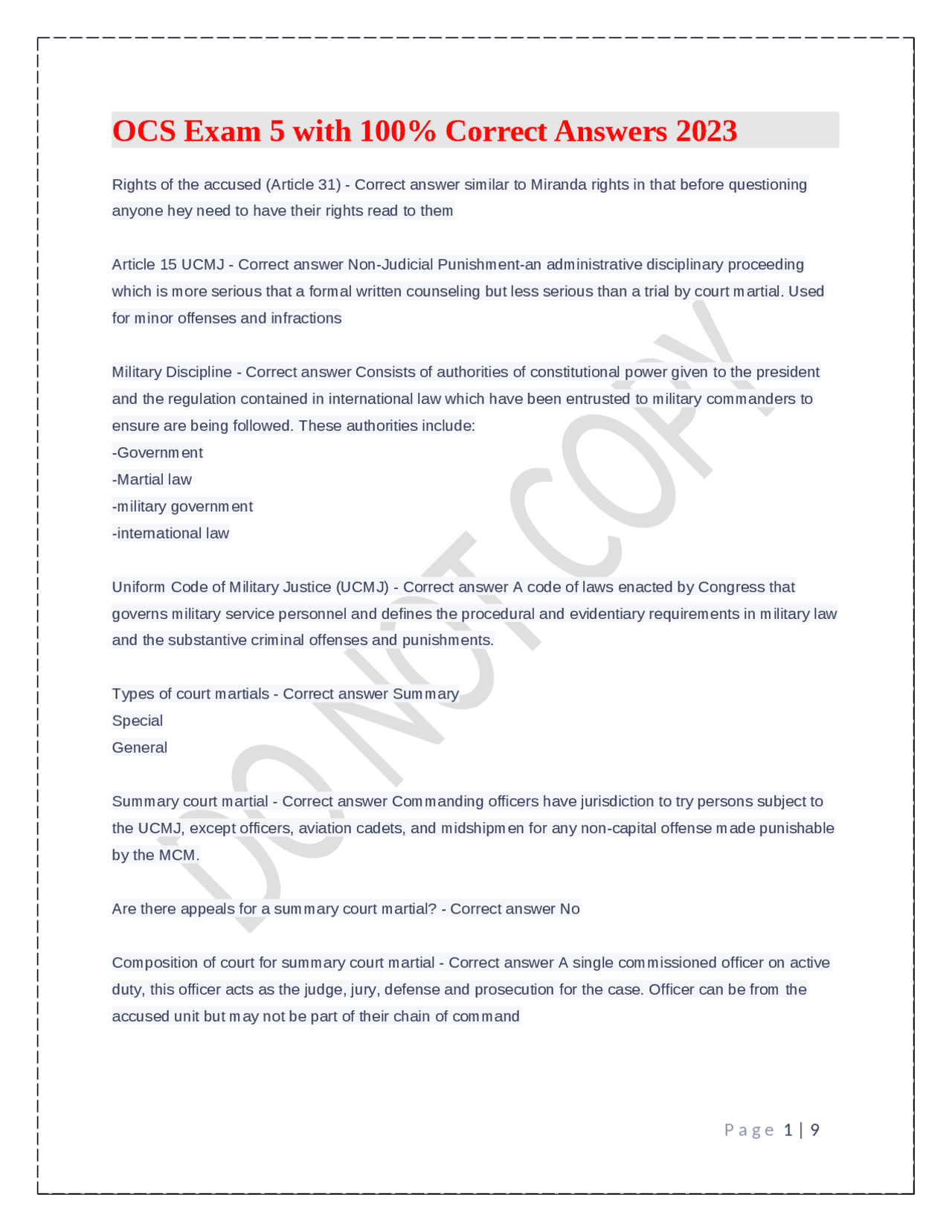 OCS Exam 5 with 100% Correct Answers 2023

Rights of the accused (Article 31) - Correct answer similar to Miranda rights in that before questioning anyone hey need to have their rights read to them

Article 15 UCMJ - Correct answer Non-Judicial Punishment-an administrative disciplinary proceeding which is more serious that a formal written counseling but less serious than a trial by court martial. Used for minor offenses and infractions

Military Discipline - Correct answer Consists of authorities of constitutional power given to the president and the regulation contained in international law which have been entrusted to military commanders to ensure are being followed. These authorities include:
-Government
-Martial law
-military government
-international law

Uniform Code of Military Justice (UCMJ) - Correct answer A code of laws enacted by Congress that governs military service personnel and defines the procedural and evidentiary requirements in military law and the substantive criminal offenses and punishments.

Types of court martials - Correct answer Summary
Special
General

Summary court martial - Correct answer Commanding officers have jurisdiction to try persons subject to the UCMJ, except officers, aviation cadets, and midshipmen for any non-capital offense made punishable by the MCM.

Are there appeals for a summary court martial? - Correct answer No

Composition of court for summary court martial - Correct answer A single commissioned officer on active duty, this officer acts as the judge, jury, defense and prosecution for the case. Officer can be from the accused unit but may not be part of their chain of command

Page 1 | 9

DO NOT COPY